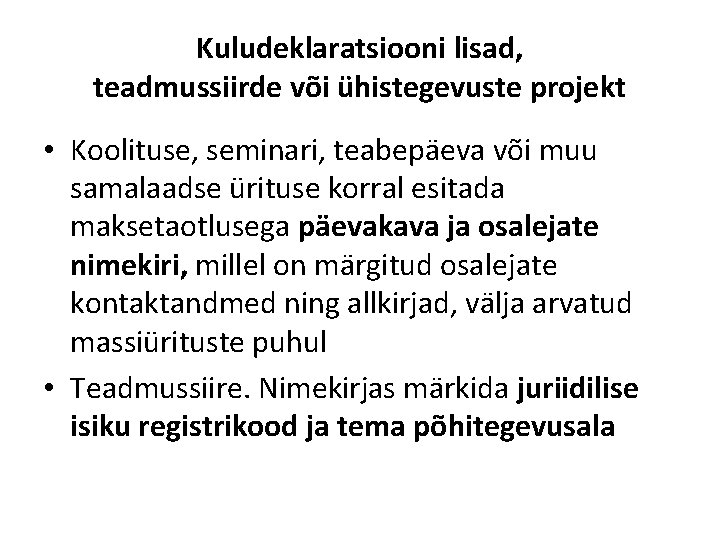 Kuludeklaratsiooni lisad,
teadmussiirde või ühistegevuste projekt

• Koolituse, seminari, teabepäeva või muu samalaadse ürituse korral esitada maksetaotlusega päevakava ja osalejate nimekiri, millel on märgitud osalejate kontaktandmed ning allkirjad, välja arvatud massiürituste puhul

• Teadmussiire. Nimekirjas märkida juriidilise isiku registrikood ja tema põhitegevusala